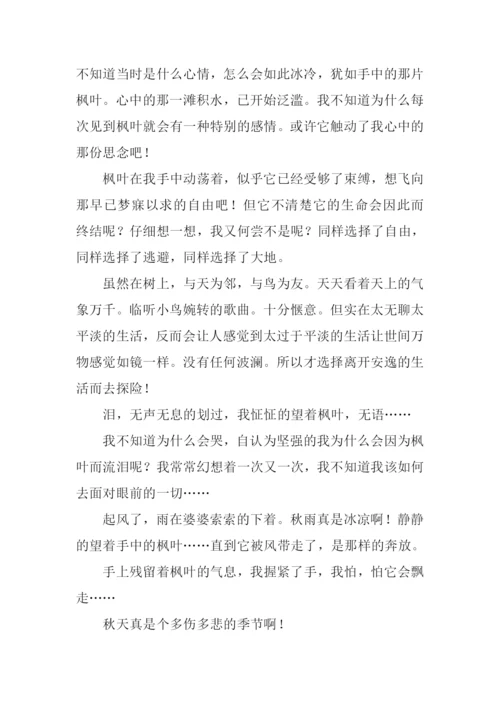 不知道当时是什么心情，怎么会如此冰冷，犹如手中的那片枫叶。心中的那一滩积水，已开始泛滥。我不知道为什么每次见到枫叶就会有一种特别的感情。或许它触动了我心中的那份思念吧！

枫叶在我手中动荡着，似乎它已经受够了束缚，想飞向那早已梦寐以求的自由吧！但它不清楚它的生命会因此而终结呢？仔细想一想，我又何尝不是呢？同样选择了自由，同样选择了逃避，同样选择了大地。

虽然在树上，与天为邻，与鸟为友。天天看着天上的气象万千。临听小鸟婉转的歌曲。十分惬意。但实在太无聊太平淡的生活，反而会让人感觉到太过于平淡的生活让世间万物感觉如镜一样。没有任何波澜。所以才选择离开安逸的生活而去探险！

泪，无声无息的划过，我怔怔的望着枫叶，无语……

我不知道为什么会哭，自认为坚强的我为什么会因为枫叶而流泪呢？我常常幻想着一次又一次，我不知道我该如何去面对眼前的一切……

起风了，雨在婆婆索索的下着。秋雨真是冰凉啊！静静的望着手中的枫叶……直到它被风带走了，是那样的奔放。

手上残留着枫叶的气息，我握紧了手，我怕，怕它会飘走……

秋天真是个多伤多悲的季节啊！